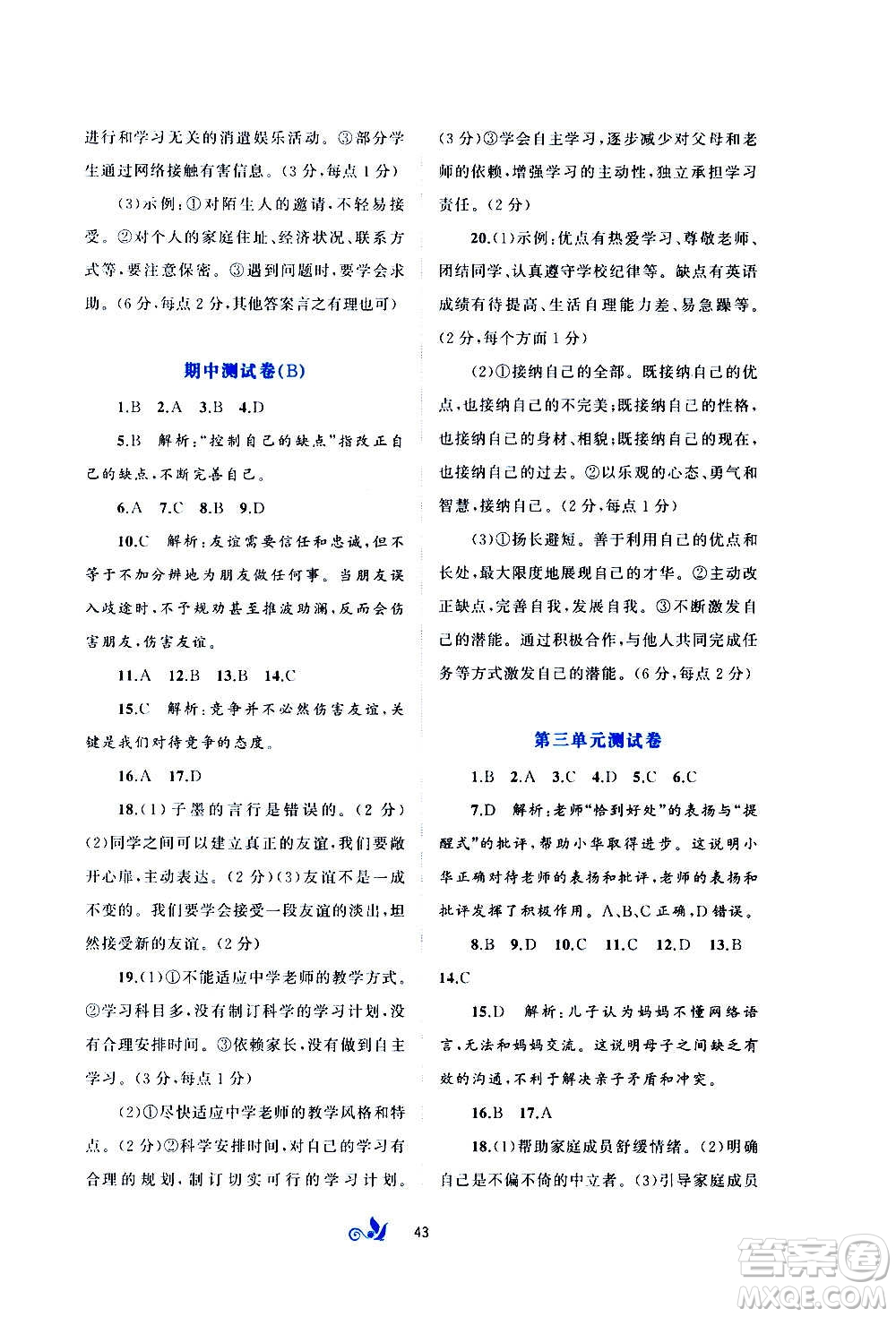 进行和学习无关的消遣娱乐活动。③部分学生通过网络接触有害信息。(3分,每点1分)

(3)示例:①对陌生人的邀请,不轻易接受。②对个人的家庭住址、经济状况、联系方式等,要注意保密。③遇到问题时,要学会求助。(6分,每点2分,其他答案言之有理也可)

期中测试卷(B)

1.B 2.A 3.B 4.D

5.B 解析:"控制自己的缺点"指改正自己的缺点,不断完善自己。

6.A 7.C 8.B 9.D

10.C 解析:友谊需要信任和忠诚,但不等于不加分辨地为朋友做任何事。当朋友误入歧途时,不予规劝甚至推波助澜,反而会伤害朋友,伤害友谊。

11.A 12.B 13.B 14.C

15.C 解析:竞争并不必然伤害友谊,关键是我们对待竞争的态度。

16.A 17.D

18.(1)子墨的言行是错误的。(2分)(2)同学之间可以建立真正的友谊,我们要敞开心扉,主动表达。(2分)(3)友谊不是一成不变的。我们要学会接受一段友谊的淡出,坦然接受新的友谊。(2分)

19.(1)①不能适应中学老师的教学方式。②学习科目多,没有制订科学的学习计划,没有合理安排时间。③依赖家长,没有做到自主学习。(3分,每点1分)

(2)①尽快适应中学老师的教学风格和特点。(2分)②科学安排时间,对自己的学习有合理的规划,制订切实可行的学习计划。(3分)③学会自主学习,逐步减少对父母和老师的依赖,增强学习的主动性,独立承担学习责任。(2分)

20.(1)示例:优点有热爱学习、尊敬老师、团结同学、认真遵守学校纪律等。缺点有英语成绩有待提高、生活自理能力差、易急躁等。(2分,每个方面1分)

(2)①接纳自己的全部。既接纳自己的优点,也接纳自己的不完美;既接纳自己的性格,也接纳自己的身材、相貌;既接纳自己的现在,也接纳自己的过去。②以乐观的心态、勇气和智慧,接纳自己。(2分,每点1分)

(3)①扬长避短。善于利用自己的优点和长处,最大限度地展现自己的才华。②主动改正缺点,完善自我,发展自我。③不断激发自己的潜能。通过积极合作,与他人共同完成任务等方式激发自己的潜能。(6分,每点2分)

第三单元测试卷

1.B 2.A 3.C 4.D 5.C 6.C

7.D 解析:老师"恰到好处"的表扬与"提醒式"的批评,帮助小华取得进步。这说明小华正确对待老师的表扬和批评,老师的表扬和批评发挥了积极作用。A、B、C正确,D错误。

8.B 9.D 10.C 11.C 12.D 13.B 14.C

15.D 解析:儿子认为妈妈不懂网络语言,无法和妈妈交流。这说明母子之间缺乏有效的沟通,不利于解决亲子矛盾和冲突。

16.B 17.A

18.(1)帮助家庭成员舒缓情绪。(2)明确自己是不偏不倚的中立者。(3)引导家庭成员

43

答案圈 MXQE.COM